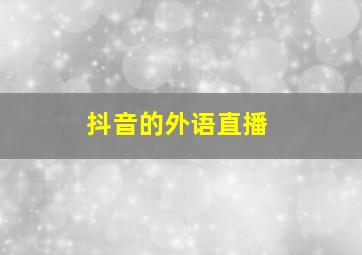 抖音的外语直播